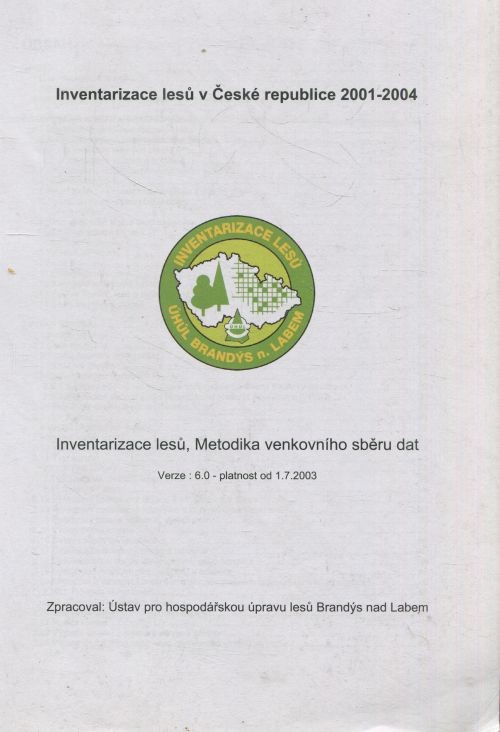 Inventarizace lesů v České republice 2001-2004

INVENTARIZACE LESŮ
ÚHÚL BRANDÝS n. LABEM

Inventarizace lesů, Metodika venkovního sběru dat

Verze : 6.0 - platnost od 1.7.2003

Zpracoval: Ústav pro hospodářskou úpravu lesů Brandýs nad Labem